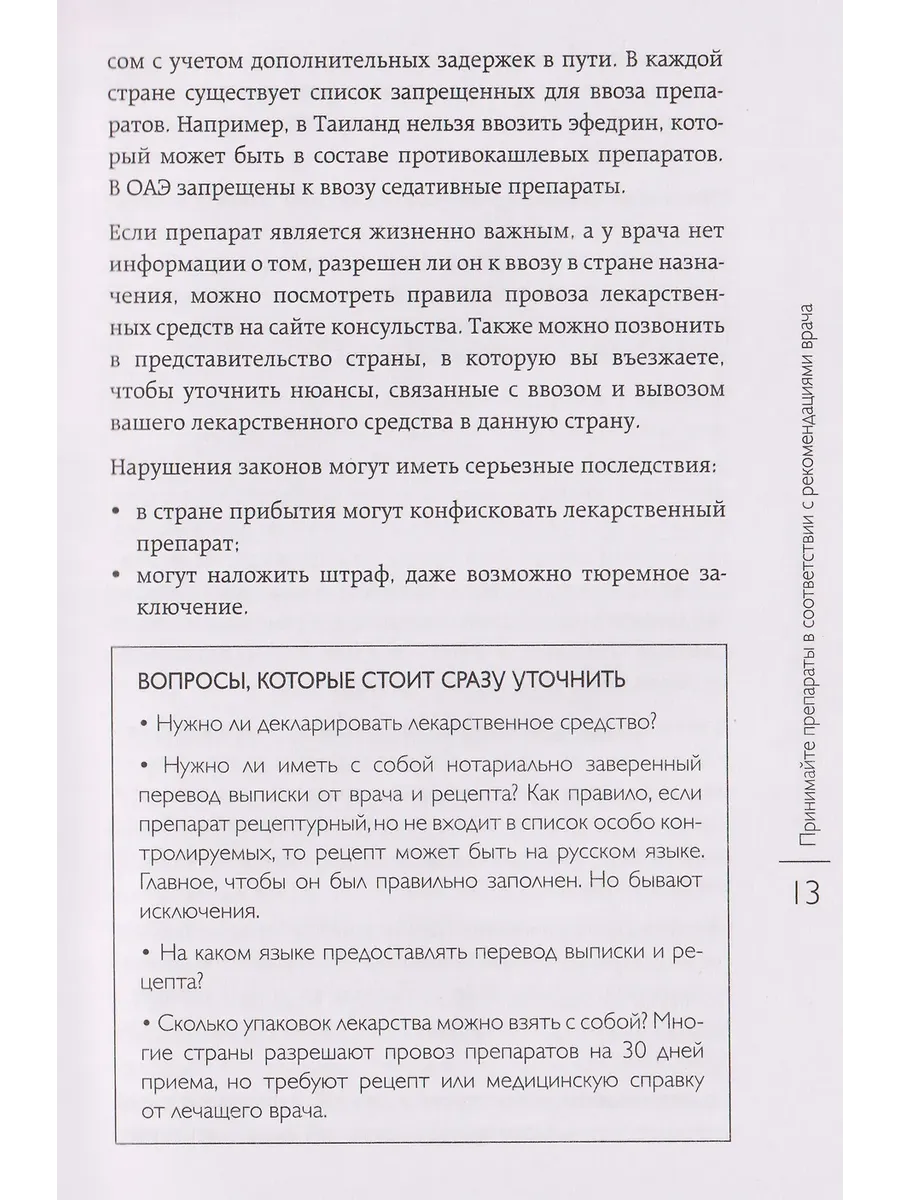 сом с учетом дополнительных задержек в пути. В каждой стране существует список запрещенных для ввоза препаратов. Например, в Таиланд нельзя ввозить эфедрин, который может быть в составе противокашлевых препаратов. В ОАЭ запрещены к ввозу седативные препараты.

Если препарат является жизненно важным, а у врача нет информации о том, разрешен ли он к ввозу в стране назначения, можно посмотреть правила провоза лекарственных средств на сайте консульства. Также можно позвонить в представительство страны, в которую вы въезжаете, чтобы уточнить нюансы, связанные с ввозом и вывозом вашего лекарственного средства в данную страну.

Нарушения законов могут иметь серьезные последствия:

• в стране прибытия могут конфисковать лекарственный препарат;
• могут наложить штраф, даже возможно тюремное заключение.

ВОПРОСЫ, КОТОРЫЕ СТОИТ СРАЗУ УТОЧНИТЬ

• Нужно ли декларировать лекарственное средство?

• Нужно ли иметь с собой нотариально заверенный перевод выписки от врача и рецепта? Как правило, если препарат рецептурный, но не входит в список особо контролируемых, то рецепт может быть на русском языке. Главное, чтобы он был правильно заполнен. Но бывают исключения.

• На каком языке предоставлять перевод выписки и рецепта?

• Сколько упаковок лекарства можно взять с собой? Многие страны разрешают провоз препаратов на 30 дней приема, но требуют рецепт или медицинскую справку от лечащего врача.

Принимайте препараты в соответствии с рекомендациями врача

13